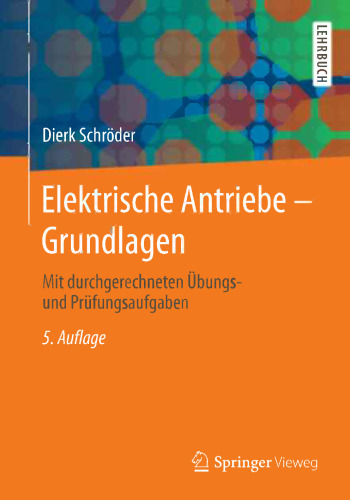 LEHRBUCH

Dierk Schröder

Elektrische Antriebe – Grundlagen

Mit durchgerechneten Übungs- und Prüfungsaufgaben

5. Auflage

Springer Vieweg